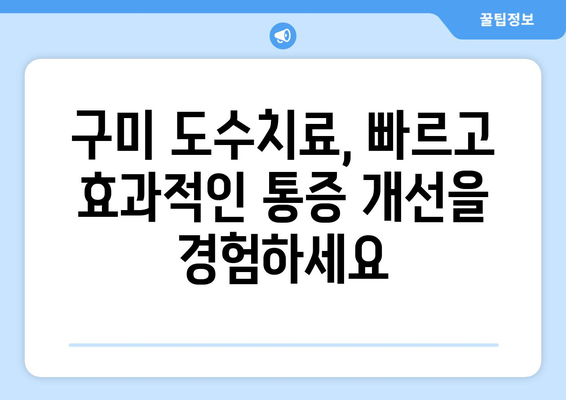 꿀팁정보

구미 도수치료, 빠르고 효과적인 통증 개선을 경험하세요